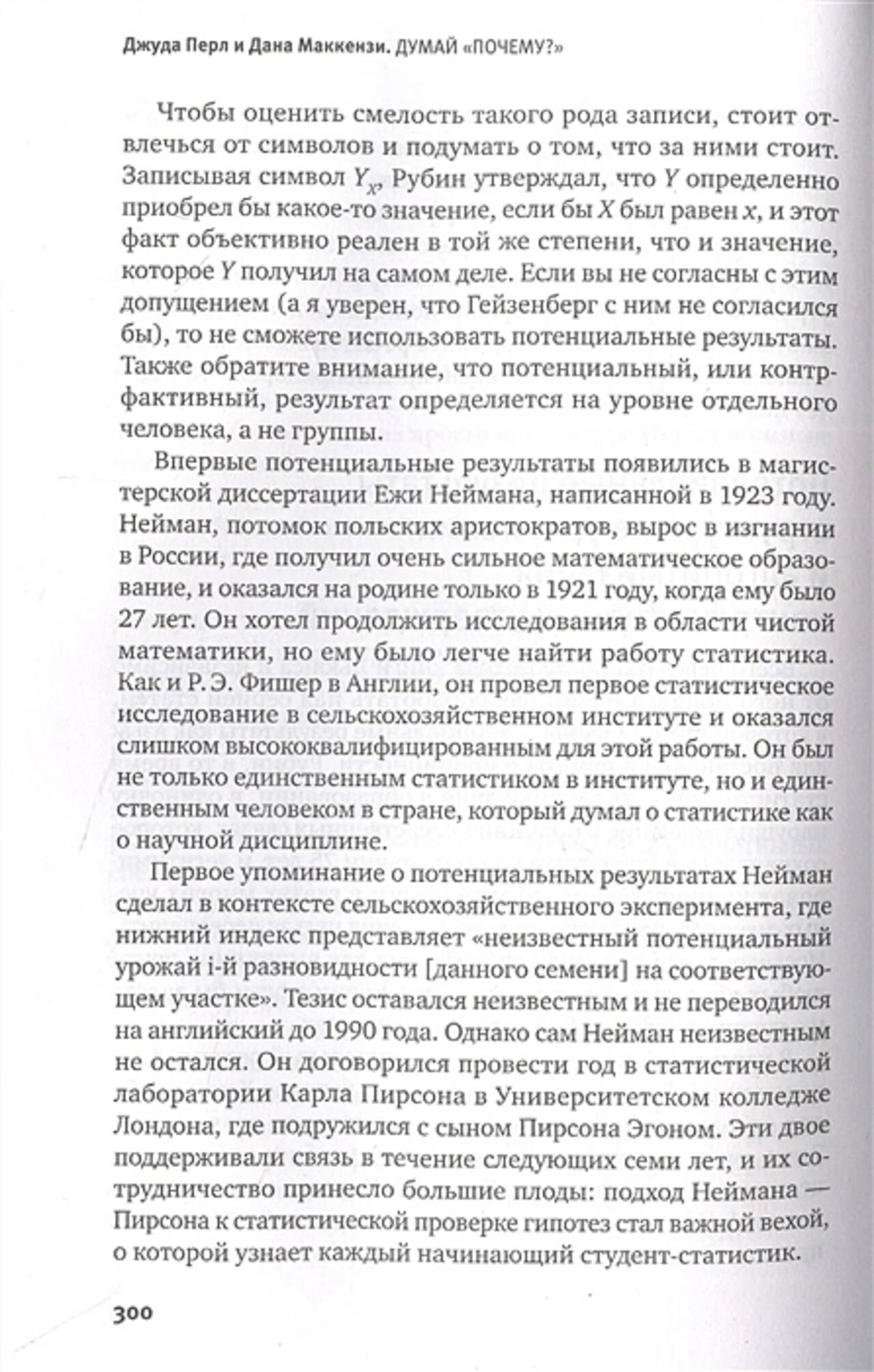 Джуда Перл и Дана Маккензи. ДУМАЙ «ПОЧЕМУ?»

Чтобы оценить смелость такого рода записи, стоит отвлечься от символов и подумать о том, что за ними стоит. Записывая символ $Y_x$, Рубин утверждал, что $Y$ определенно приобрел бы какое-то значение, если бы $X$ был равен $x$, и этот факт объективно реален в той же степени, что и значение, которое $Y$ получил на самом деле. Если вы не согласны с этим допущением (а я уверен, что Гейзенберг с ним не согласился бы), то не сможете использовать потенциальные результаты. Также обратите внимание, что потенциальный, или контрфактивный, результат определяется на уровне отдельного человека, а не группы.

Впервые потенциальные результаты появились в магистерской диссертации Ежи Неймана, написанной в 1923 году. Нейман, потомок польских аристократов, вырос в изгнании в России, где получил очень сильное математическое образование, и оказался на родине только в 1921 году, когда ему было 27 лет. Он хотел продолжить исследования в области чистой математики, но ему было легче найти работу статистика. Как и Р. Э. Фишер в Англии, он провел первое статистическое исследование в сельскохозяйственном институте и оказался слишком высококвалифицированным для этой работы. Он был не только единственным статистиком в институте, но и единственным человеком в стране, который думал о статистике как о научной дисциплине.

Первое упоминание о потенциальных результатах Нейман сделал в контексте сельскохозяйственного эксперимента, где нижний индекс представляет «неизвестный потенциальный урожай i-й разновидности [данного семени] на соответствующем участке». Тезис оставался неизвестным и не переводился на английский до 1990 года. Однако сам Нейман неизвестным не остался. Он договорился провести год в статистической лаборатории Карла Пирсона в Университетском колледже Лондона, где подружился с сыном Пирсона Эгоном. Эти двое поддерживали связь в течение следующих семи лет, и их сотрудничество принесло большие плоды: подход Неймана — Пирсона к статистической проверке гипотез стал важной вехой, о которой узнает каждый начинающий студент-статистик.

300